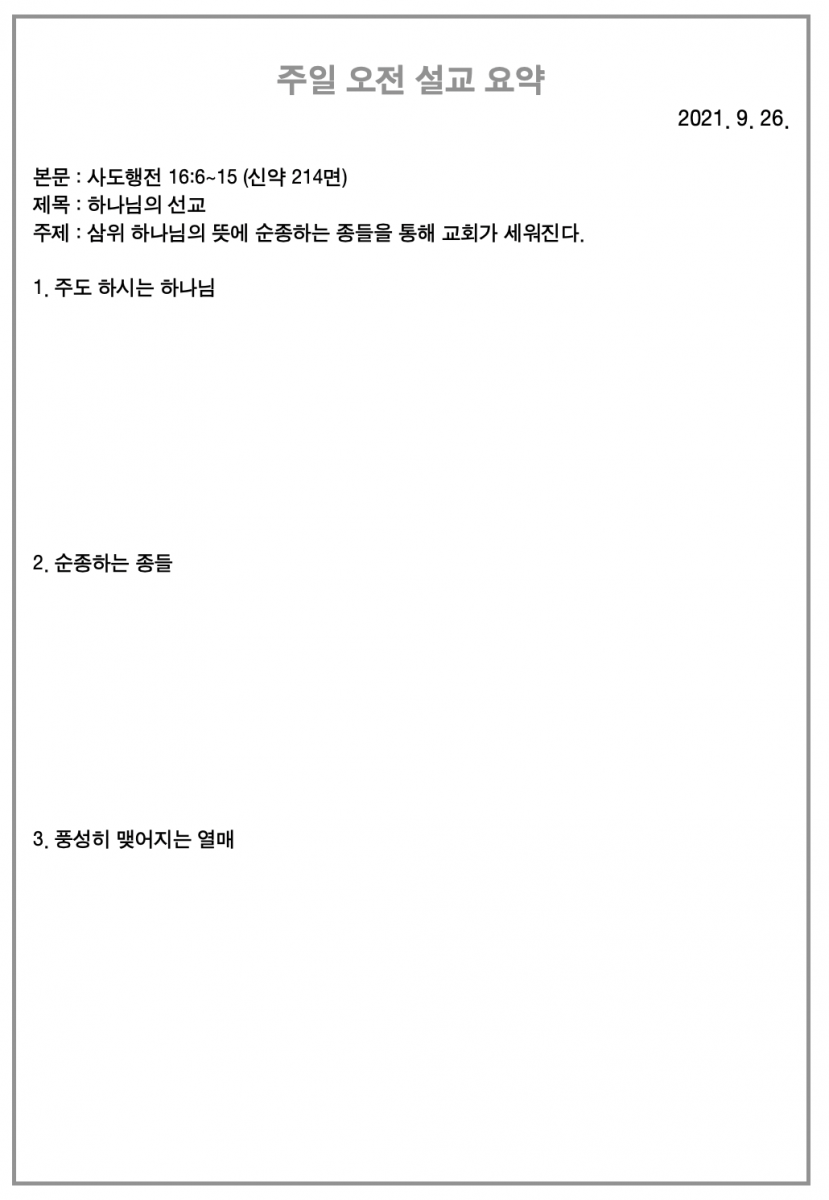 주일 오전 설교 요약

2021. 9. 26.

본문 : 사도행전 16:6~15 (신약 214면)
제목 : 하나님의 선교
주제 : 삼위 하나님의 뜻에 순종하는 종들을 통해 교회가 세워진다.

1. 주도 하시는 하나님

2. 순종하는 종들

3. 풍성히 맺어지는 열매